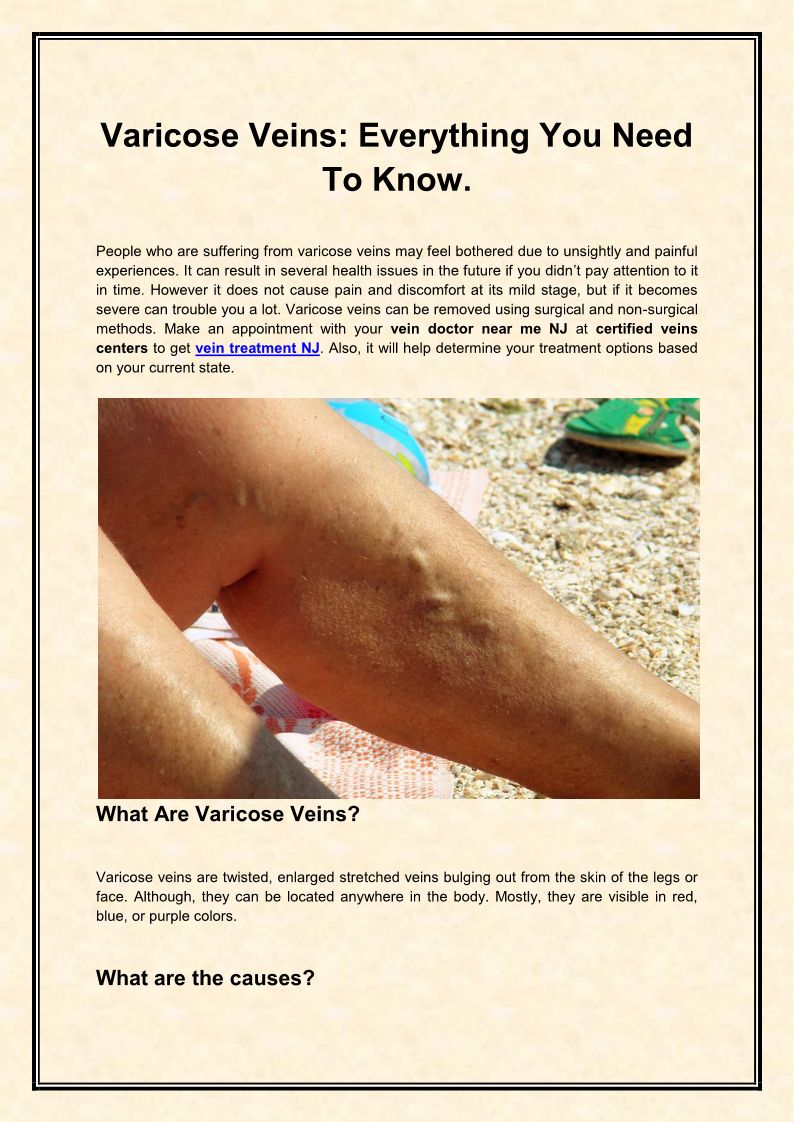 Varicose Veins: Everything You Need To Know.

People who are suffering from varicose veins may feel bothered due to unsightly and painful experiences. It can result in several health issues in the future if you didn't pay attention to it in time. However it does not cause pain and discomfort at its mild stage, but if it becomes severe can trouble you a lot. Varicose veins can be removed using surgical and non-surgical methods. Make an appointment with your vein doctor near me NJ at certified veins centers to get vein treatment NJ. Also, it will help determine your treatment options based on your current state.

What Are Varicose Veins?

Varicose veins are twisted, enlarged stretched veins bulging out from the skin of the legs or face. Although, they can be located anywhere in the body. Mostly, they are visible in red, blue, or purple colors.

What are the causes?